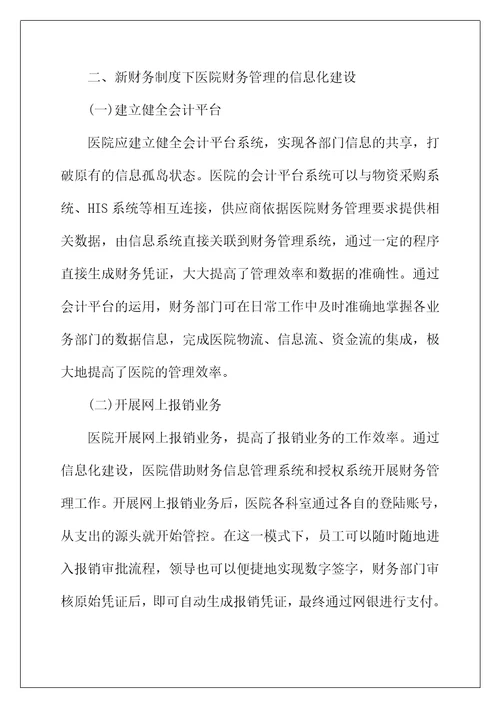 二、新财务制度下医院财务管理的信息化建设

(一)建立健全会计平台

医院应建立健全会计平台系统，实现各部门信息的共享，打破原有的信息孤岛状态。医院的会计平台系统可以与物资采购系统、HIS系统等相互连接，供应商依据医院财务管理要求提供相关数据，由信息系统直接关联到财务管理系统，通过一定的程序直接生成财务凭证，大大提高了管理效率和数据的准确性。通过会计平台的运用，财务部门可在日常工作中及时准确地掌握各业务部门的数据信息，完成医院物流、信息流、资金流的集成，极大地提高了医院的管理效率。

(二)开展网上报销业务

医院开展网上报销业务，提高了报销业务的工作效率。通过信息化建设，医院借助财务信息管理系统和授权系统开展财务管理工作。开展网上报销业务后，医院各科室通过各自的登陆账号，从支出的源头就开始管控。在这一模式下，员工可以随时随地进入报销审批流程，领导也可以便捷地实现数字签字，财务部门审核原始凭证后，即可自动生成报销凭证，最终通过网银进行支付。